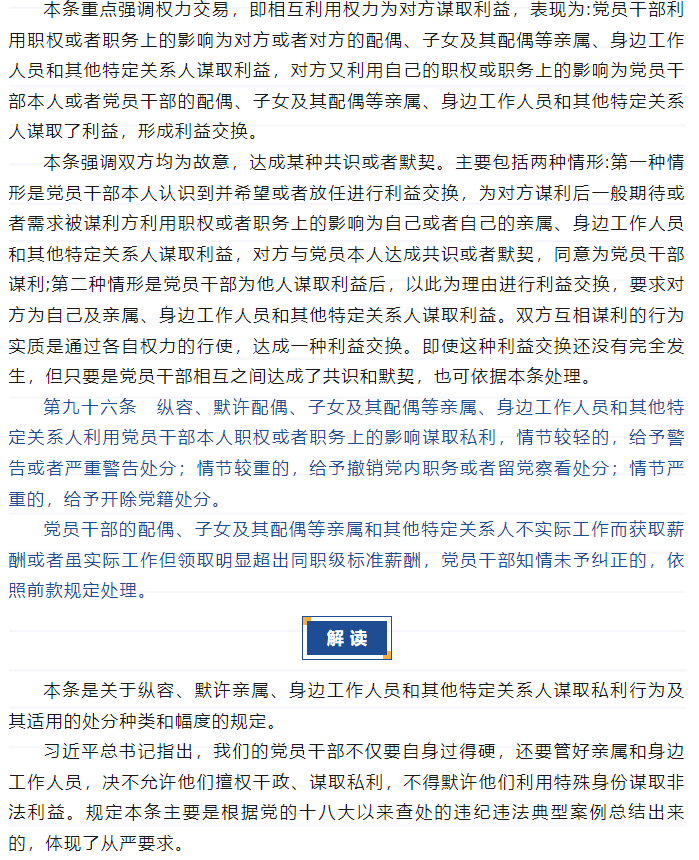 本条重点强调权力交易，即相互利用权力为对方谋取利益，表现为:党员干部利用职权或者职务上的影响为对方或者对方的配偶、子女及其配偶等亲属、身边工作人员和其他特定关系人谋取利益，对方又利用自己的职权或职务上的影响为党员干部本人或者党员干部的配偶、子女及其配偶等亲属、身边工作人员和其他特定关系人谋取了利益，形成利益交换。

本条强调双方均为故意，达成某种共识或者默契。主要包括两种情形:第一种情形是党员干部本人认识到并希望或者放任进行利益交换，为对方谋利后一般期待或者需求被谋利方利用职权或者职务上的影响为自己或者自己的亲属、身边工作人员和其他特定关系人谋取利益，对方与党员本人达成共识或者默契，同意为党员干部谋利;第二种情形是党员干部为他人谋取利益后，以此为理由进行利益交换，要求对方为自己及亲属、身边工作人员和其他特定关系人谋取利益。双方互相谋利的行为实质是通过各自权力的行使，达成一种利益交换。即使这种利益交换还没有完全发生，但只要是党员干部相互之间达成了共识和默契，也可依据本条处理。

第九十六条　纵容、默许配偶、子女及其配偶等亲属、身边工作人员和其他特定关系人利用党员干部本人职权或者职务上的影响谋取私利，情节较轻的，给予警告或者严重警告处分；情节较重的，给予撤销党内职务或者留党察看处分；情节严重的，给予开除党籍处分。

党员干部的配偶、子女及其配偶等亲属和其他特定关系人不实际工作而获取薪酬或者虽实际工作但领取明显超出同职级标准薪酬，党员干部知情未予纠正的，依照前款规定处理。

解读

本条是关于纵容、默许亲属、身边工作人员和其他特定关系人谋取私利行为及其适用的处分种类和幅度的规定。

习近平总书记指出，我们的党员干部不仅要自身过得硬，还要管好亲属和身边工作人员，决不允许他们擅权干政、谋取私利，不得默许他们利用特殊身份谋取非法利益。规定本条主要是根据党的十八大以来查处的违纪违法典型案例总结出来的，体现了从严要求。